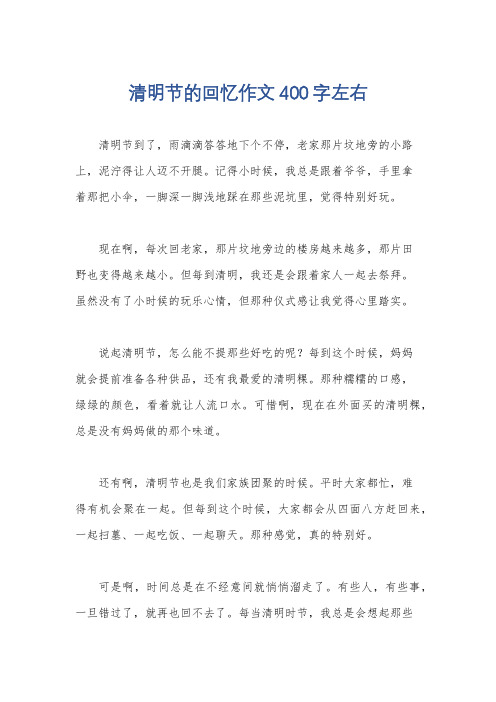 清明节的回忆作文400字左右

清明节到了，雨滴滴答答地下个不停，老家那片坟地旁的小路上，泥泞得让人迈不开腿。记得小时候，我总是跟着爷爷，手里拿着那把小伞，一脚深一脚浅地踩在那些泥坑里，觉得特别好玩。

现在啊，每次回老家，那片坟地旁边的楼房越来越多，那片田野也变得越来越小。但每到清明，我还是会跟着家人一起去祭拜。虽然没有了小时候的玩乐心情，但那种仪式感让我觉得心里踏实。

说起清明节，怎么能不提那些好吃的呢？每到这个时候，妈妈就会提前准备各种供品，还有我最爱的清明粿。那种糯糯的口感，绿绿的颜色，看着就让人流口水。可惜啊，现在在外面买的清明粿，总是没有妈妈做的那个味道。

还有啊，清明节也是我们家族团聚的时候。平时大家都忙，难得有机会聚在一起。但每到这个时候，大家都会从四面八方赶回来，一起扫墓、一起吃饭、一起聊天。那种感觉，真的特别好。

可是啊，时间总是在不经意间就悄悄溜走了。有些人，有些事，一旦错过了，就再也回不去了。每当清明时节，我总是会想起那些